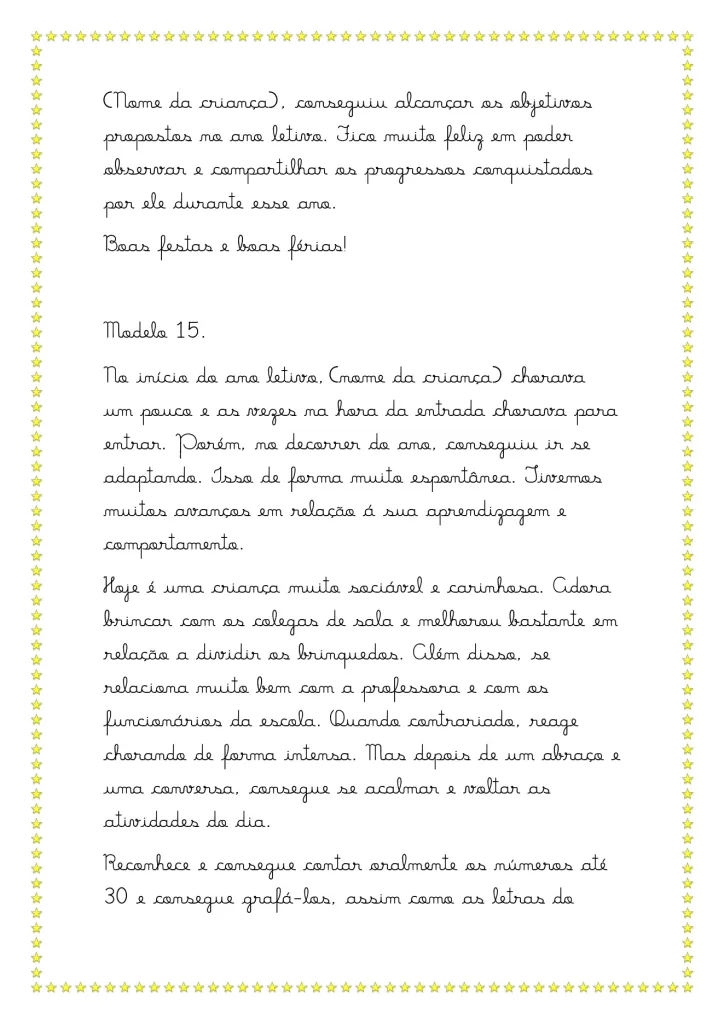 (Nome da criança), conseguiu alcançar os objetivos propostos no ano letivo. Fico muito feliz em poder observar e compartilhar os progressos conquistados por ele durante esse ano.

Boas festas e boas férias!

Modelo 15.

No início do ano letivo, (nome da criança) chorava um pouco e as vezes na hora da entrada chorava para entrar. Porém, no decorrer do ano, conseguiu ir se adaptando. Isso de forma muito espontânea. Tivemos muitos avanços em relação á sua aprendizagem e comportamento.

Hoje é uma criança muito sociável e carinhosa. Adora brincar com os colegas de sala e melhorou bastante em relação a dividir os brinquedos. Além disso, se relaciona muito bem com a professora e com os funcionários da escola. Quando contrariado, reage chorando de forma intensa. Mas depois de um abraço e uma conversa, consegue se acalmar e voltar as atividades do dia.

Reconhece e consegue contar oralmente os números até 30 e consegue grafá-los, assim como as letras do